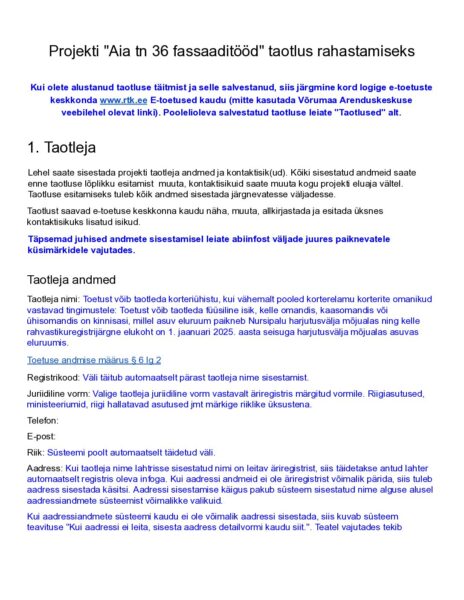 Projekti "Aia tn 36 fassaaditööd" taotlus rahastamiseks

Kui olete alustanud taotluse täitmist ja selle salvestanud, siis järgmine kord logige e-toetuste keskkonda www.rtk.ee E-toetused kaudu (mitte kasutada Võrumaa Arenduskeskuse veebilehel olevat linki). Poolelioleva salvestatud taotluse leiate "Taotlused" alt.

1. Taotleja

Lehel saate sisestada projekti taotleja andmed ja kontaktisik(ud). Kõiki sisestatud andmeid saate enne taotluse lõplikku esitamist muuta, kontaktisikuid saate muuta kogu projekti eluaja vältel. Taotluse esitamiseks tuleb kõik andmed sisestada järgnevatesse väljadesse.

Taotlust saavad e-toetuse keskkonna kaudu näha, muuta, allkirjastada ja esitada üksnes kontaktisikuks lisatud isikud.

Täpsemad juhised andmete sisestamisel leiate abiinfost väljade juures paiknevatele küsimärkidele vajutades.

Taotleja andmed

Taotleja nimi: Toetust võib taotleda korteriühistu, kui vähemalt pooled korterelamu korterite omanikud vastavad tingimustele: Toetust võib taotleda füüsiline isik, kelle omandis, kaasomandis või ühisomandis on kinnisasi, millel asuv eluruum paikneb Nursipalu harjutusvälja mõjualas ning kelle rahvastikuregistrijärgne elukoht on 1. jaanuari 2025. aasta seisuga harjutusvälja mõjualas asuvas eluruumis.

Toetuse andmise määrus § 6 lg 2

Registrikood: Väli täitub automaatselt pärast taotleja nime sisestamist.

Juriidiline vorm: Valige taotleja juriidiline vorm vastavalt äriregistris märgitud vormile. Riigiasutused, ministeeriumid, riigi hallatavad asutused jmt märkige riiklike üksustena.

Telefon:

E-post:

Riik: Süsteemi poolt automaatselt täidetud väli.

Aadress: Kui taotleja nime lahtrisse sisestatud nimi on leitav äriregistrist, siis täidetakse antud lahter automaatselt registris oleva infoga. Kui aadressi andmeid ei ole äriregistrist võimalik pärida, siis tuleb aadress sisestada käsitsi. Aadressi sisestamise käigus pakub süsteem sisestatud nime alguse alusel aadressiandmete süsteemist võimalikke valikuid.

Kui aadressiandmete süsteemi kaudu ei ole võimalik aadressi sisestada, siis kuvab süsteem teavituse "Kui aadressi ei leita, sisesta aadress detailvormi kaudu siit.". Teatel vajutades tekib